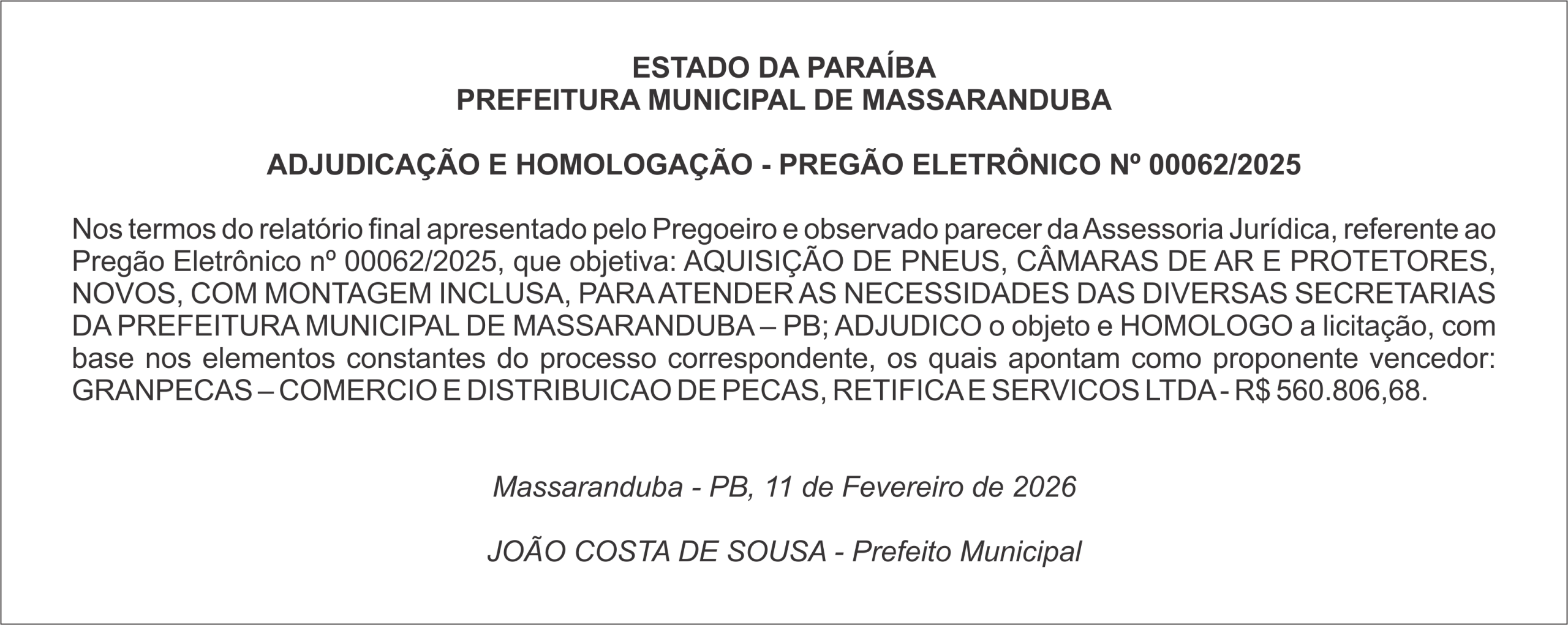 ESTADO DA PARAÍBA
PREFEITURA MUNICIPAL DE MASSARANDUBA

ADJUDICAÇÃO E HOMOLOGAÇÃO - PREGÃO ELETRÔNICO Nº 00062/2025

Nos termos do relatório final apresentado pelo Pregoeiro e observado parecer da Assessoria Jurídica, referente ao Pregão Eletrônico nº 00062/2025, que objetiva: AQUISIÇÃO DE PNEUS, CÂMARAS DE AR E PROTETORES, NOVOS, COM MONTAGEM INCLUSA, PARA ATENDER AS NECESSIDADES DAS DIVERSAS SECRETARIAS DA PREFEITURA MUNICIPAL DE MASSARANDUBA – PB; ADJUDICO o objeto e HOMOLOGO a licitação, com base nos elementos constantes do processo correspondente, os quais apontam como proponente vencedor: GRANPECAS – COMERCIO E DISTRIBUICAO DE PECAS, RETIFICA E SERVICOS LTDA - R$ 560.806,68.

Massaranduba - PB, 11 de Fevereiro de 2026

JOÃO COSTA DE SOUSA - Prefeito Municipal